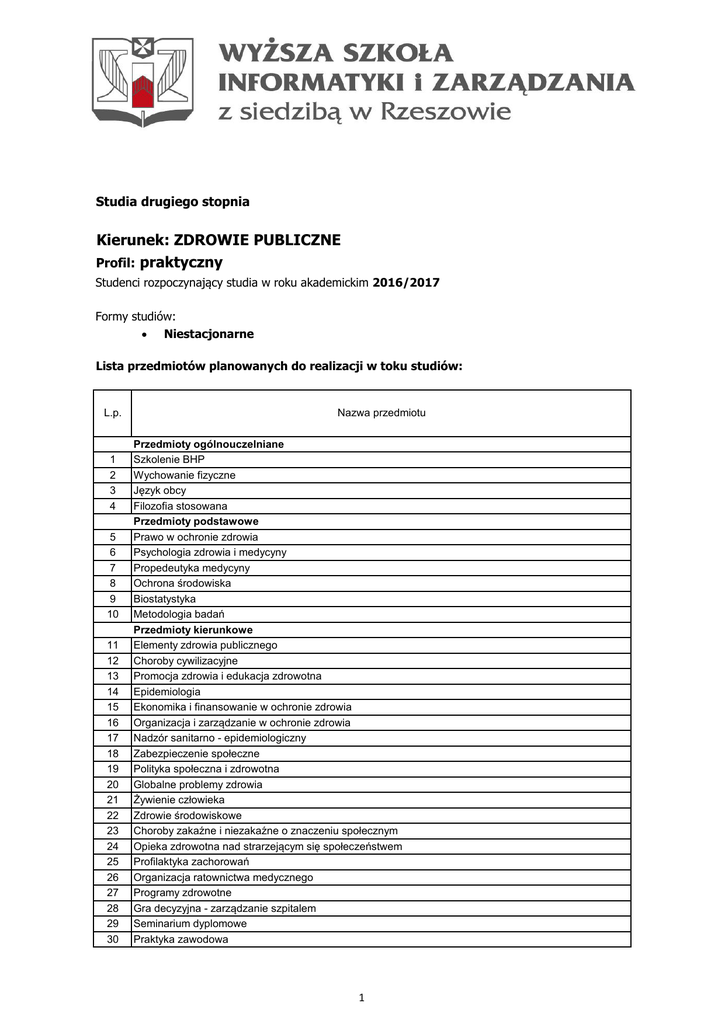 WYŻSZA SZKOŁA
INFORMATYKI i ZARZĄDZANIA
z siedzibą w Rzeszowie

Studia drugiego stopnia

Kierunek: ZDROWIE PUBLICZNE
Profil: praktyczny
Studenci rozpoczynający studia w roku akademickim 2016/2017

Formy studiów:
• Niestacjonarne

Lista przedmiotów planowanych do realizacji w toku studiów:

| L.p. | Nazwa przedmiotu |
|---|---|
| | Przedmioty ogólnouczelniane |
| 1 | Szkolenie BHP |
| 2 | Wychowanie fizyczne |
| 3 | Język obcy |
| 4 | Filozofia stosowana |
| | Przedmioty podstawowe |
| 5 | Prawo w ochronie zdrowia |
| 6 | Psychologia zdrowia i medycyny |
| 7 | Propedeutyka medycyny |
| 8 | Ochrona środowiska |
| 9 | Biostatystyka |
| 10 | Metodologia badań |
| | Przedmioty kierunkowe |
| 11 | Elementy zdrowia publicznego |
| 12 | Choroby cywilizacyjne |
| 13 | Promocja zdrowia i edukacja zdrowotna |
| 14 | Epidemiologia |
| 15 | Ekonomika i finansowanie w ochronie zdrowia |
| 16 | Organizacja i zarządzanie w ochronie zdrowia |
| 17 | Nadzór sanitarno - epidemiologiczny |
| 18 | Zabezpieczenie społeczne |
| 19 | Polityka społeczna i zdrowotna |
| 20 | Globalne problemy zdrowia |
| 21 | Żywienie człowieka |
| 22 | Zdrowie środowiskowe |
| 23 | Choroby zakaźne i niezakaźne o znaczeniu społecznym |
| 24 | Opieka zdrowotna nad strarzejącym się społeczeństwem |
| 25 | Profilaktyka zachorowań |
| 26 | Organizacja ratownictwa medycznego |
| 27 | Programy zdrowotne |
| 28 | Gra decyzyjna - zarządzanie szpitalem |
| 29 | Seminarium dyplomowe |
| 30 | Praktyka zawodowa |

1